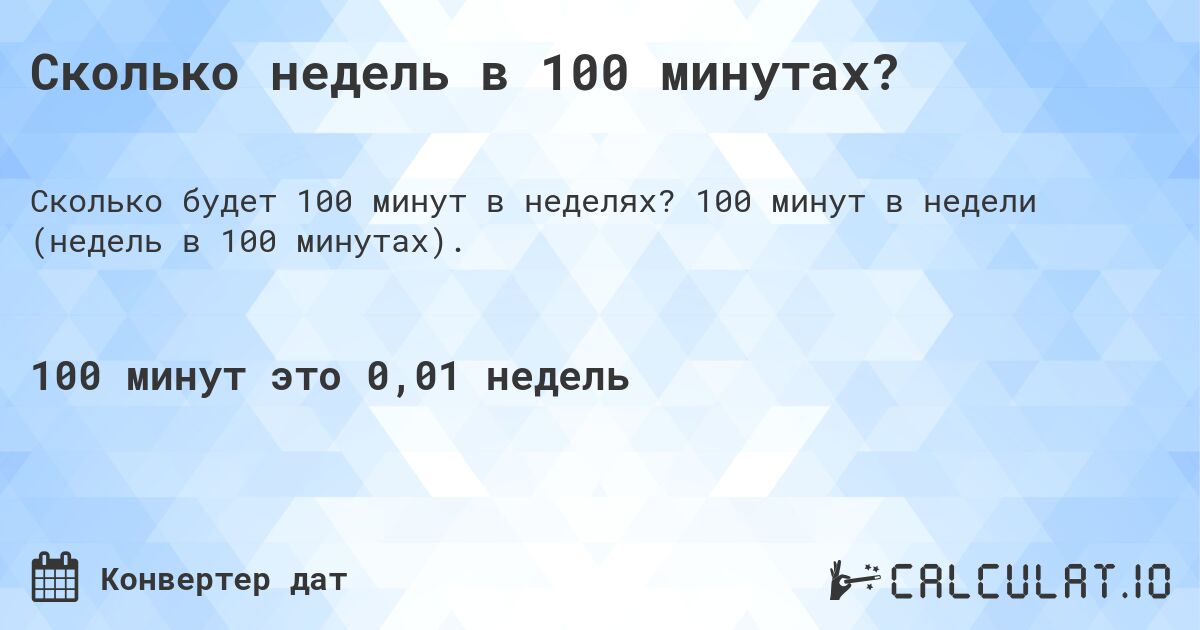 Сколько недель в 100 минутах?

Сколько будет 100 минут в неделях? 100 минут в недели (недель в 100 минутах).

100 минут это 0,01 недель

Конвертер дат

CALCULAT.IO